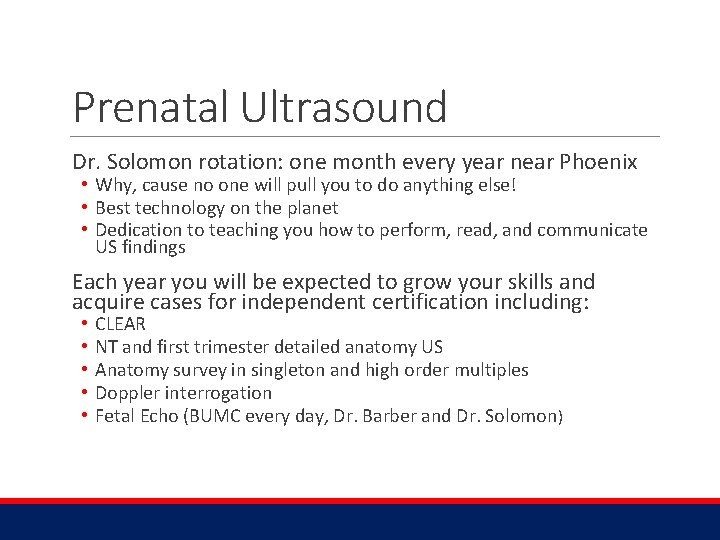 Prenatal Ultrasound

Dr. Solomon rotation: one month every year near Phoenix
• Why, cause no one will pull you to do anything else!
• Best technology on the planet
• Dedication to teaching you how to perform, read, and communicate US findings

Each year you will be expected to grow your skills and acquire cases for independent certification including:
• CLEAR
• NT and first trimester detailed anatomy US
• Anatomy survey in singleton and high order multiples
• Doppler interrogation
• Fetal Echo (BUMC every day, Dr. Barber and Dr. Solomon)